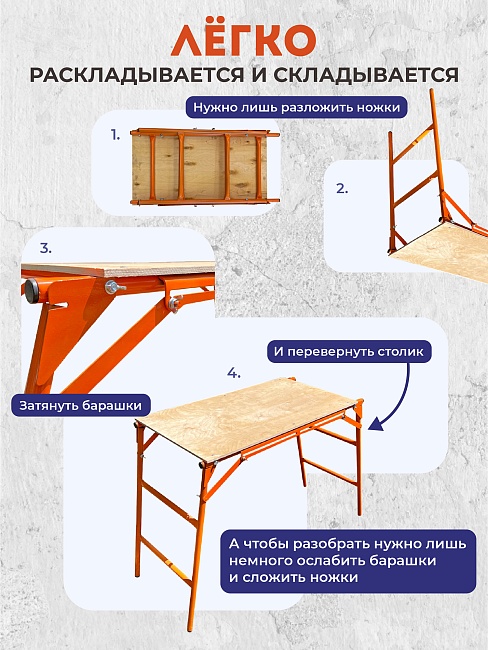 ЛЁГКО

РАСКЛАДЫВАЕТСЯ И СКЛАДЫВАЕТСЯ

Нужно лишь разложить ножки

1.

2.

3.

Затянуть барашки

И перевернуть столик

4.

А чтобы разобрать нужно лишь немного ослабить барашки и сложить ножки